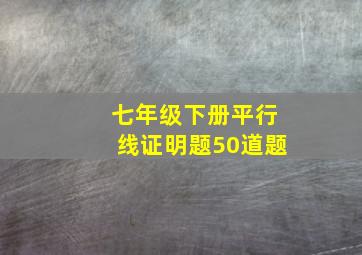 七年级下册平行线证明题50道题